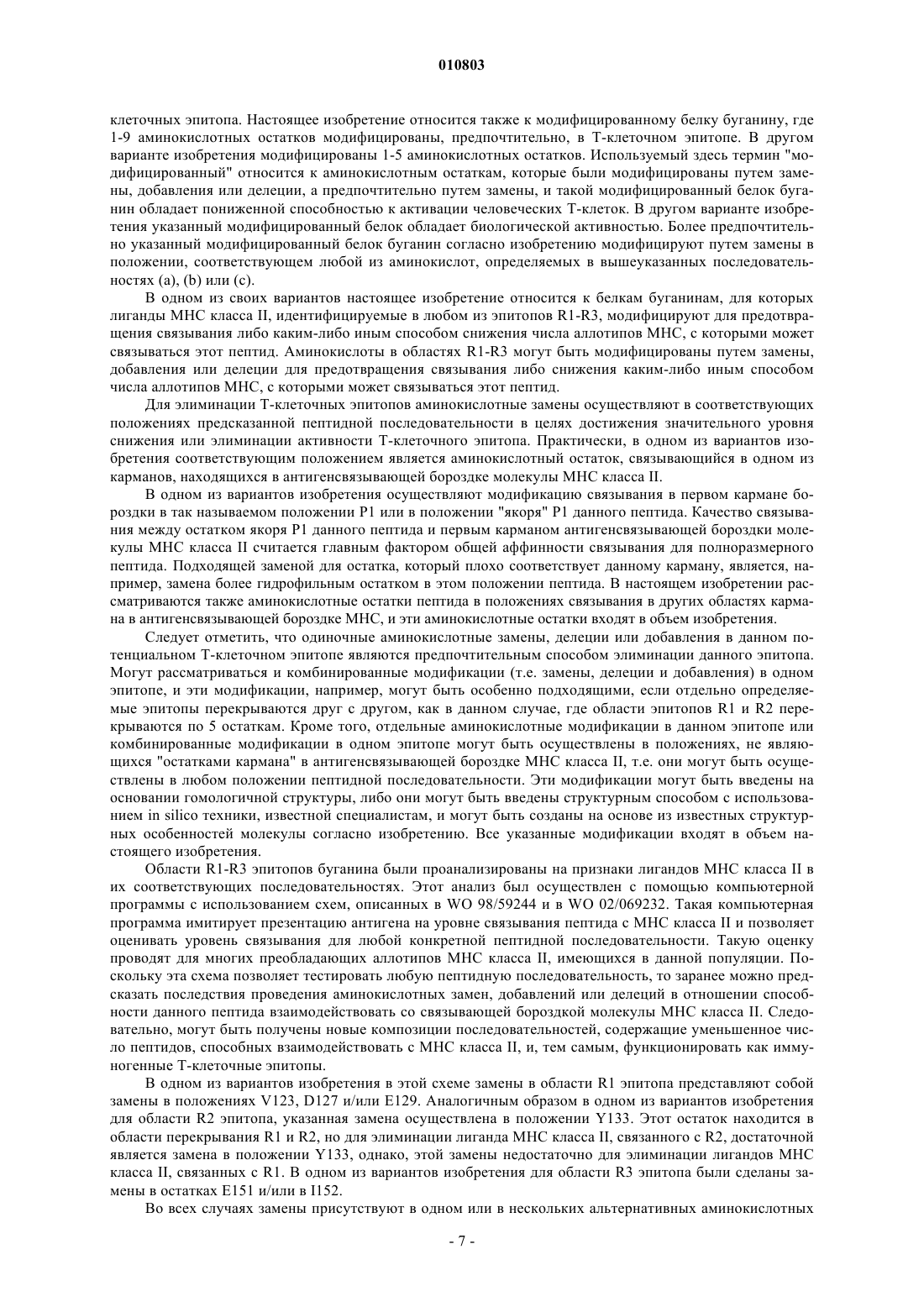 010803

клеточных эпитопа. Настоящее изобретение относится также к модифицированному белку буганину, где 1-9 аминокислотных остатков модифицированы, предпочтительно, в Т-клеточном эпитопе. В другом варианте изобретения модифицированы 1-5 аминокислотных остатков. Используемый здесь термин "модифицированный" относится к аминокислотным остаткам, которые были модифицированы путем замены, добавления или делеции, а предпочтительно путем замены, и такой модифицированный белок буганин обладает пониженной способностью к активации человеческих Т-клеток. В другом варианте изобретения указанный модифицированный белок обладает биологической активностью. Более предпочтительно указанный модифицированный белок буганин согласно изобретению модифицируют путем замены в положении, соответствующем любой из аминокислот, определяемых в вышеуказанных последовательностях (a), (b) или (c).

В одном из своих вариантов настоящее изобретение относится к белкам буганинам, для которых лиганды МНС класса II, идентифицируемые в любом из эпитопов R1-R3, модифицируют для предотвращения связывания либо каким-либо иным способом снижения числа аллотипов МНС, с которыми может связываться этот пептид. Аминокислоты в областях R1-R3 могут быть модифицированы путем замены, добавления или делеции для предотвращения связывания либо снижения каким-либо иным способом числа аллотипов МНС, с которыми может связываться этот пептид.

Для элиминации Т-клеточных эпитопов аминокислотные замены осуществляют в соответствующих положениях предсказанной пептидной последовательности в целях достижения значительного уровня снижения или элиминации активности Т-клеточного эпитопа. Практически, в одном из вариантов изобретения соответствующим положением является аминокислотный остаток, связывающийся в одном из карманов, находящихся в антигенсвязывающей бороздке молекулы МНС класса II.

В одном из вариантов изобретения осуществляют модификацию связывания в первом кармане бороздки в так называемом положении P1 или в положении "якоря" P1 данного пептида. Качество связывания между остатком якоря P1 данного пептида и первым карманом антигенсвязывающей бороздки молекулы МНС класса II считается главным фактором общей аффинности связывания для полноразмерного пептида. Подходящей заменой для остатка, который плохо соответствует данному карману, является, например, замена более гидрофильным остатком в этом положении пептида. В настоящем изобретении рассматриваются также аминокислотные остатки пептида в положениях связывания в других областях кармана в антигенсвязывающей бороздке МНС, и эти аминокислотные остатки входят в объем изобретения.

Следует отметить, что одиночные аминокислотные замены, делеции или добавления в данном потенциальном Т-клеточном эпитопе являются предпочтительным способом элиминации данного эпитопа. Могут рассматриваться и комбинированные модификации (т.е. замены, делеции и добавления) в одном эпитопе, и эти модификации, например, могут быть особенно подходящими, если отдельно определяемые эпитопы перекрываются друг с другом, как в данном случае, где области эпитопов R1 и R2 перекрываются по 5 остаткам. Кроме того, отдельные аминокислотные модификации в данном эпитопе или комбинированные модификации в одном эпитопе могут быть осуществлены в положениях, не являющихся "остатками кармана" в антигенсвязывающей бороздке МНС класса II, т.е. они могут быть осуществлены в любом положении пептидной последовательности. Эти модификации могут быть введены на основании гомологичной структуры, либо они могут быть введены структурным способом с использованием in silico техники, известной специалистам, и могут быть созданы на основе из известных структурных особенностей молекулы согласно изобретению. Все указанные модификации входят в объем настоящего изобретения.

Области R1-R3 эпитопов буганина были проанализированы на признаки лигандов МНС класса II в их соответствующих последовательностях. Этот анализ был осуществлен с помощью компьютерной программы с использованием схем, описанных в WO 98/59244 и в WO 02/069232. Такая компьютерная программа имитирует презентацию антигена на уровне связывания пептида с МНС класса II и позволяет оценивать уровень связывания для любой конкретной пептидной последовательности. Такую оценку проводят для многих преобладающих аллотипов МНС класса II, имеющихся в данной популяции. Поскольку эта схема позволяет тестировать любую пептидную последовательность, то заранее можно предсказать последствия проведения аминокислотных замен, добавлений или делеций в отношении способности данного пептида взаимодействовать со связывающей бороздкой молекулы МНС класса II. Следовательно, могут быть получены новые композиции последовательностей, содержащие уменьшенное число пептидов, способных взаимодействовать с МНС класса II, и, тем самым, функционировать как иммуногенные Т-клеточные эпитопы.

В одном из вариантов изобретения в этой схеме замены в области R1 эпитопа представляют собой замены в положениях V123, D127 и/или E129. Аналогичным образом в одном из вариантов изобретения для области R2 эпитопа, указанная замена осуществлена в положении Y133. Этот остаток находится в области перекрывания R1 и R2, но для элиминации лиганда МНС класса II, связанного с R2, достаточной является замена в положении Y133, однако, этой замены недостаточно для элиминации лигандов МНС класса II, связанных с R1. В одном из вариантов изобретения для области R3 эпитопа были сделаны замены в остатках E151 и/или в I152.

Во всех случаях замены присутствуют в одном или в нескольких альтернативных аминокислотных

- 7 -